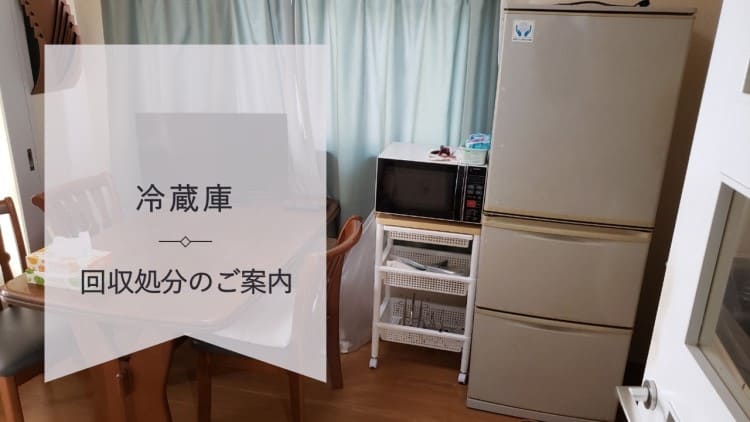 冷蔵庫

回収処分のご案内